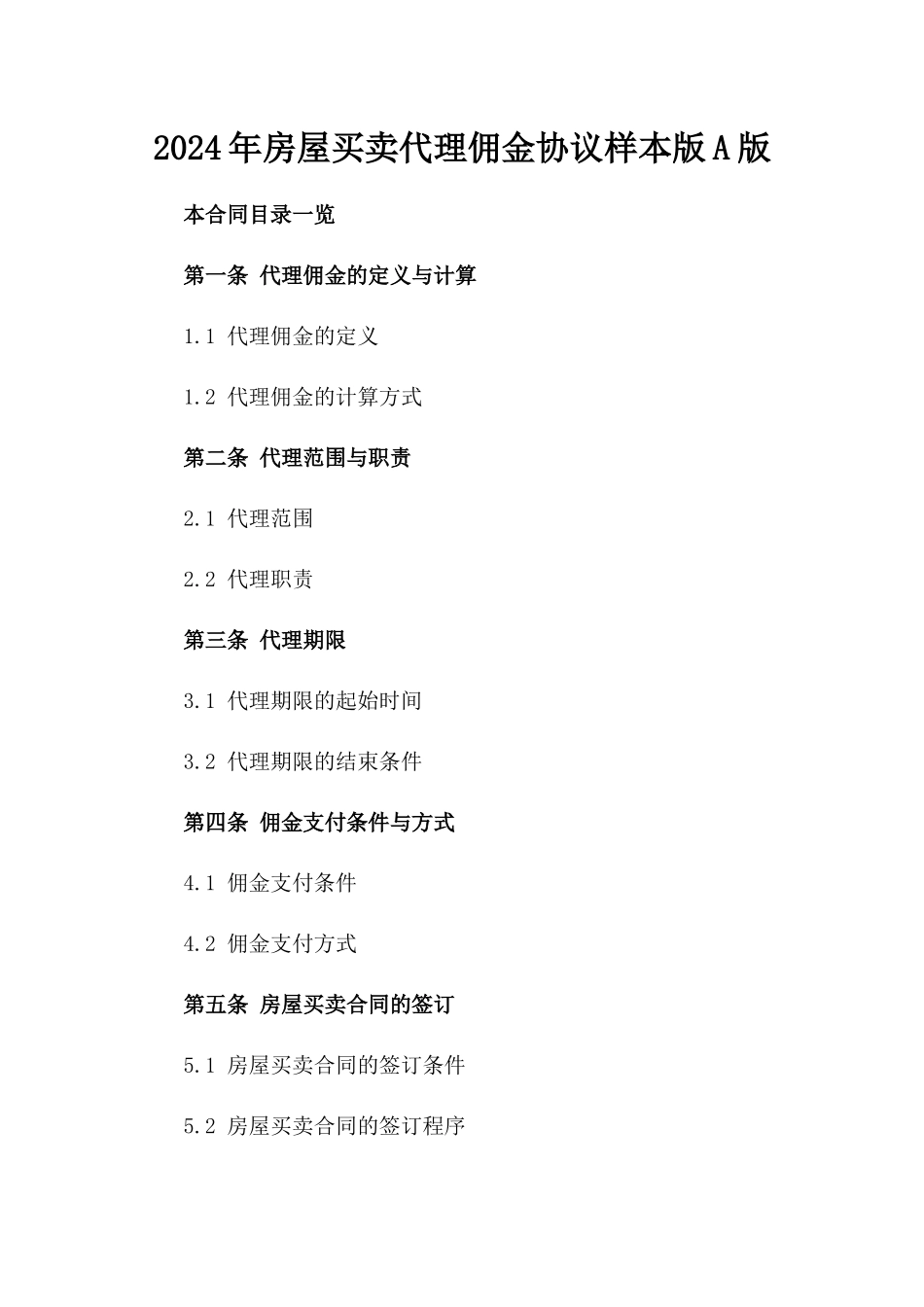 2024年房屋买卖代理佣金协议样本版A版

本合同目录一览

第一条 代理佣金的定义与计算

1.1 代理佣金的定义

1.2 代理佣金的计算方式

第二条 代理范围与职责

2.1 代理范围

2.2 代理职责

第三条 代理期限

3.1 代理期限的起始时间

3.2 代理期限的结束条件

第四条 佣金支付条件与方式

4.1 佣金支付条件

4.2 佣金支付方式

第五条 房屋买卖合同的签订

5.1 房屋买卖合同的签订条件

5.2 房屋买卖合同的签订程序